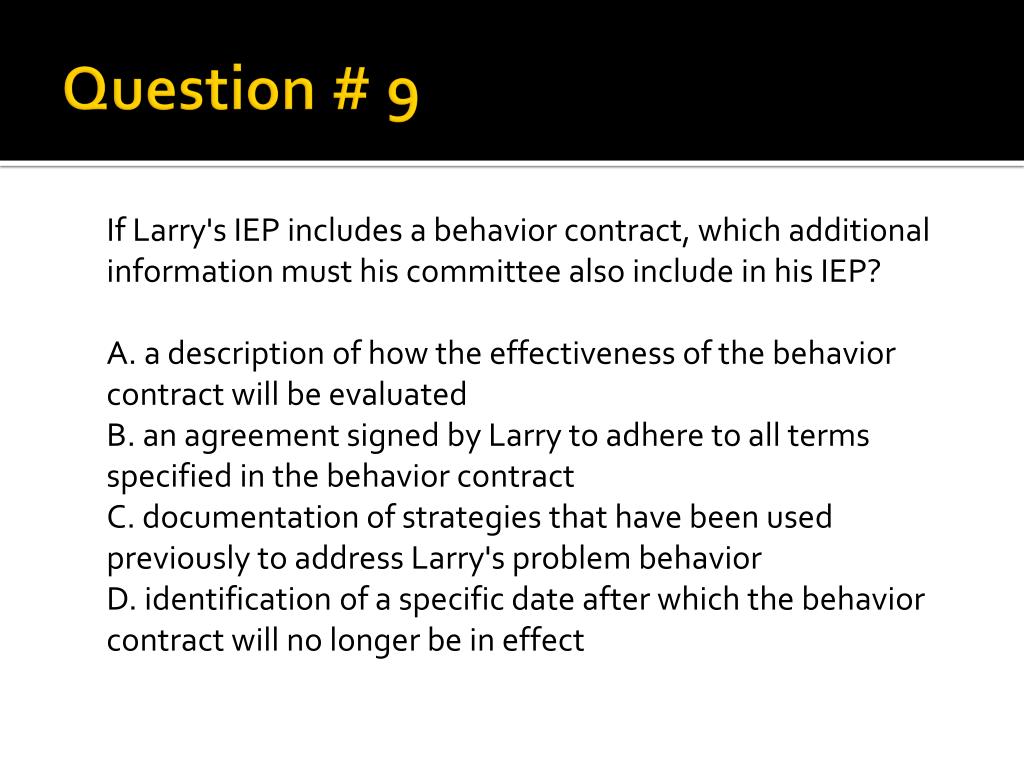 Question # 9

If Larry's IEP includes a behavior contract, which additional information must his committee also include in his IEP?

A. a description of how the effectiveness of the behavior contract will be evaluated
B. an agreement signed by Larry to adhere to all terms specified in the behavior contract
C. documentation of strategies that have been used previously to address Larry's problem behavior
D. identification of a specific date after which the behavior contract will no longer be in effect